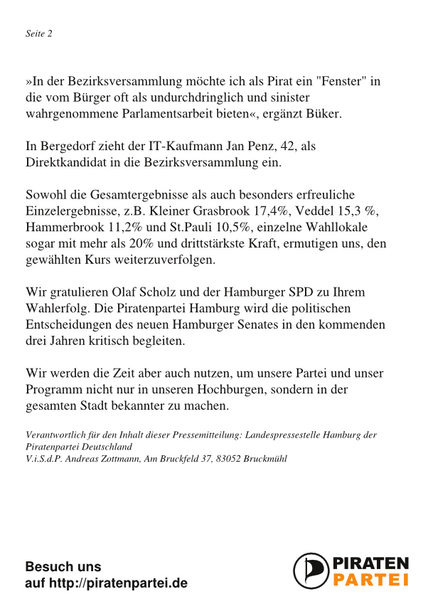 Seite 2

»In der Bezirksversammlung möchte ich als Pirat ein "Fenster" in die vom Bürger oft als undurchdringlich und sinister wahrgenommene Parlamentsarbeit bieten«, ergänzt Büker.

In Bergedorf zieht der IT-Kaufmann Jan Penz, 42, als Direktkandidat in die Bezirksversammlung ein.

Sowohl die Gesamtergebnisse als auch besonders erfreuliche Einzelergebnisse, z.B. Kleiner Grasbrook 17,4%, Veddel 15,3 %, Hammerbrook 11,2% und St.Pauli 10,5%, einzelne Wahllokale sogar mit mehr als 20% und drittstärkste Kraft, ermutigen uns, den gewählten Kurs weiterzuverfolgen.

Wir gratulieren Olaf Scholz und der Hamburger SPD zu Ihrem Wahlerfolg. Die Piratenpartei Hamburg wird die politischen Entscheidungen des neuen Hamburger Senates in den kommenden drei Jahren kritisch begleiten.

Wir werden die Zeit aber auch nutzen, um unsere Partei und unser Programm nicht nur in unseren Hochburgen, sondern in der gesamten Stadt bekannter zu machen.

Verantwortlich für den Inhalt dieser Pressemitteilung: Landespressestelle Hamburg der Piratenpartei Deutschland
V.i.S.d.P. Andreas Zottmann, Am Bruckfeld 37, 83052 Bruckmühl

Besuch uns
auf http://piratenpartei.de

PIRATEN
PARTEI